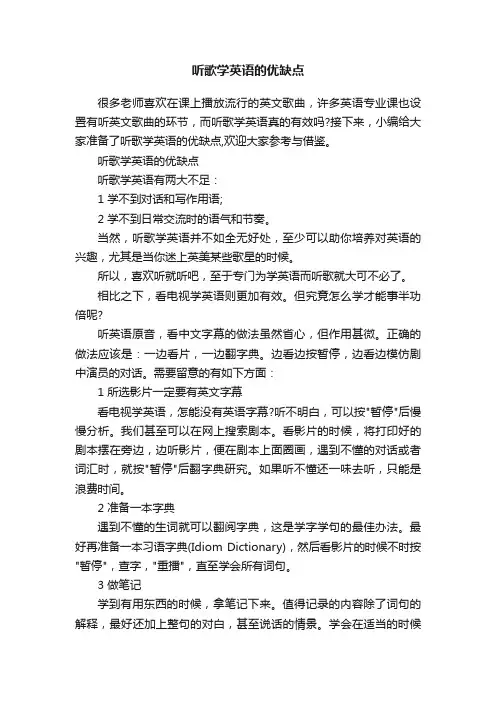 听歌学英语的优缺点

很多老师喜欢在课上播放流行的英文歌曲，许多英语专业课也设置有听英文歌曲的环节，而听歌学英语真的有效吗?接下来，小编给大家准备了听歌学英语的优缺点,欢迎大家参考与借鉴。

听歌学英语的优缺点

听歌学英语有两大不足：

1 学不到对话和写作用语;

2 学不到日常交流时的语气和节奏。

当然，听歌学英语并不如全无好处，至少可以助你培养对英语的兴趣，尤其是当你迷上英美某些歌星的时候。

所以，喜欢听就听吧，至于专门为学英语而听歌就大可不必了。

相比之下，看电视学英语则更加有效。但究竟怎么学才能事半功倍呢?

听英语原音，看中文字幕的做法虽然省心，但作用甚微。正确的做法应该是：一边看片，一边翻字典。边看边按暂停，边看边模仿剧中演员的对话。需要留意的有如下方面：

1 所选影片一定要有英文字幕

看电视学英语，怎能没有英语字幕?听不明白，可以按"暂停"后慢慢分析。我们甚至可以在网上搜索剧本。看影片的时候，将打印好的剧本摆在旁边，边听影片，便在剧本上面圈画，遇到不懂的对话或者词汇时，就按"暂停"后翻字典研究。如果听不懂还一味去听，只能是浪费时间。

2 准备一本字典

遇到不懂的生词就可以翻阅字典，这是学字学句的最佳办法。最好再准备一本习语字典(Idiom Dictionary)，然后看影片的时候不时按"暂停"，查字，"重播"，直至学会所有词句。

3 做笔记

学到有用东西的时候，拿笔记下来。值得记录的内容除了词句的解释，最好还加上整句的对白，甚至说话的情景。学会在适当的时候